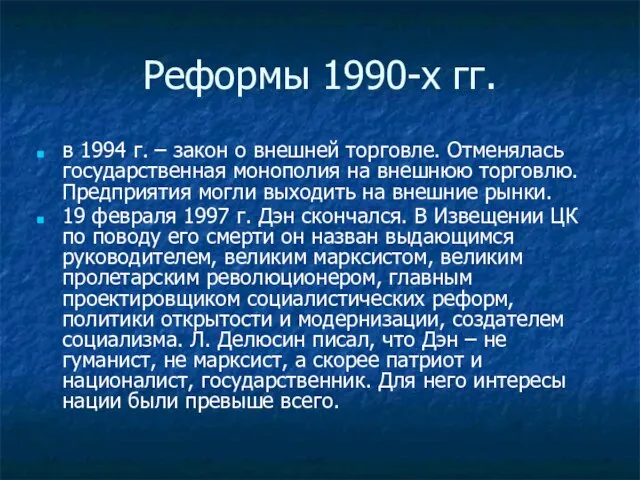 Реформы 1990-х гг.

в 1994 г. – закон о внешней торговле. Отменялась государственная монополия на внешнюю торговлю. Предприятия могли выходить на внешние рынки.

19 февраля 1997 г. Дэн скончался. В Извещении ЦК по поводу его смерти он назван выдающимся руководителем, великим марксистом, великим пролетарским революционером, главным проектировщиком социалистических реформ, политики открытости и модернизации, создателем социализма. Л. Делюсин писал, что Дэн – не гуманист, не марксист, а скорее патриот и националист, государственник. Для него интересы нации были превыше всего.